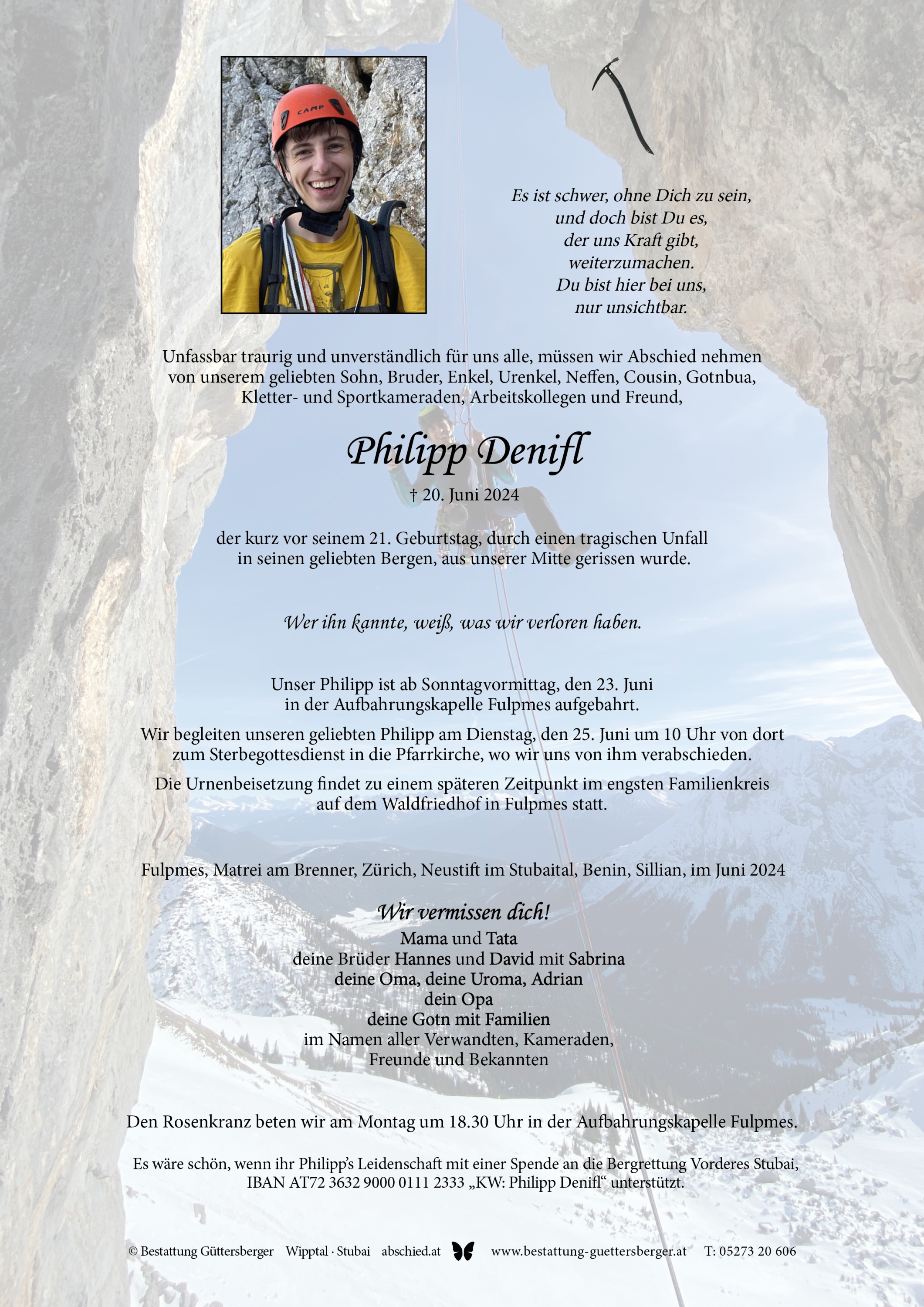 CAMP

Es ist schwer, ohne Dich zu sein,
und doch bist Du es,
der uns Kraft gibt,
weiterzumachen.
Du bist hier bei uns,
nur unsichtbar.

Unfassbar traurig und unverständlich für uns alle, müssen wir Abschied nehmen von unserem geliebten Sohn, Bruder, Enkel, Urenkel, Neffen, Cousin, Gotnbua, Kletter- und Sportkameraden, Arbeitskollegen und Freund,

Philipp Denifl

† 20. Juni 2024

der kurz vor seinem 21. Geburtstag, durch einen tragischen Unfall in seinen geliebten Bergen, aus unserer Mitte gerissen wurde.

Wer ihn kannte, weiß, was wir verloren haben.

Unser Philipp ist ab Sonntagvormittag, den 23. Juni in der Aufbahrungskapelle Fulpmes aufgebahrt.

Wir begleiten unseren geliebten Philipp am Dienstag, den 25. Juni um 10 Uhr von dort zum Sterbegottesdienst in die Pfarrkirche, wo wir uns von ihm verabschieden.

Die Urnenbeisetzung findet zu einem späteren Zeitpunkt im engsten Familienkreis auf dem Waldfriedhof in Fulpmes statt.

Fulpmes, Matrei am Brenner, Zürich, Neustift im Stubaital, Benin, Sillian, im Juni 2024

Wir vermissen dich!
Mama und Tata
deine Brüder Hannes und David mit Sabrina
deine Oma, deine Uroma, Adrian
dein Opa
deine Gotn mit Familien
im Namen aller Verwandten, Kameraden,
Freunde und Bekannten

Den Rosenkranz beten wir am Montag um 18.30 Uhr in der Aufbahrungskapelle Fulpmes.

Es wäre schön, wenn ihr Philipp's Leidenschaft mit einer Spende an die Bergrettung Vorderes Stubai, IBAN AT72 3632 9000 0111 2333 „KW: Philipp Denifl“ unterstützt.

© Bestattung Güttersberger Wipptal · Stubai abschied.at www.bestattung-guettersberger.at T: 05273 20 606